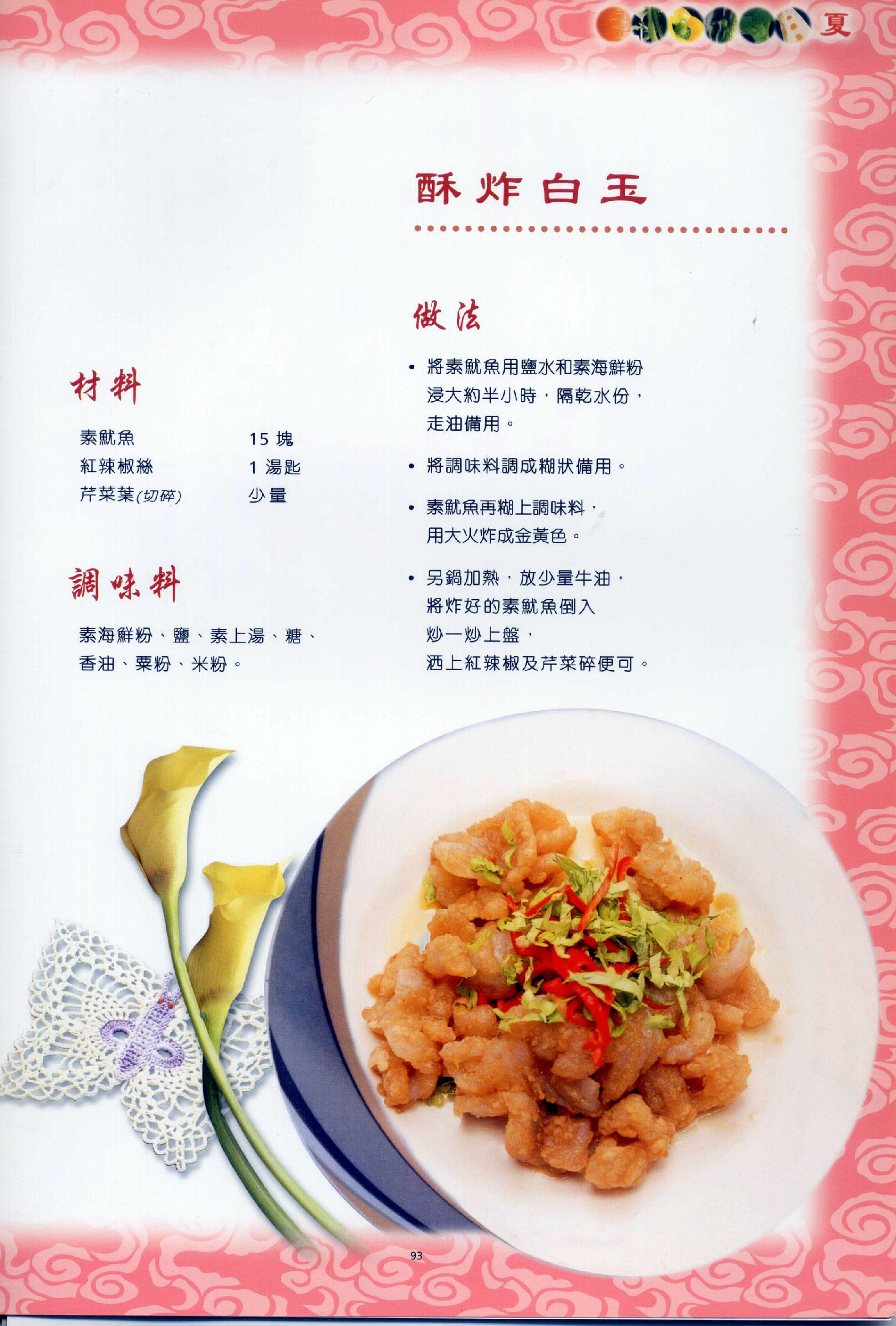 夏

酥炸白玉

材料

素魷魚 15塊
紅辣椒絲 1湯匙
芹菜葉(切碎) 少量

調味料

素海鮮粉、鹽、素上湯、糖、香油、粟粉、米粉。

做法

• 將素魷魚用鹽水和素海鮮粉浸大約半小時，隔乾水份，走油備用。

• 將調味料調成糊狀備用。

• 素魷魚再糊上調味料，用大火炸成金黃色。

• 另鍋加熱，放少量牛油，將炸好的素魷魚倒入炒一炒上盤，洒上紅辣椒及芹菜碎便可。

93